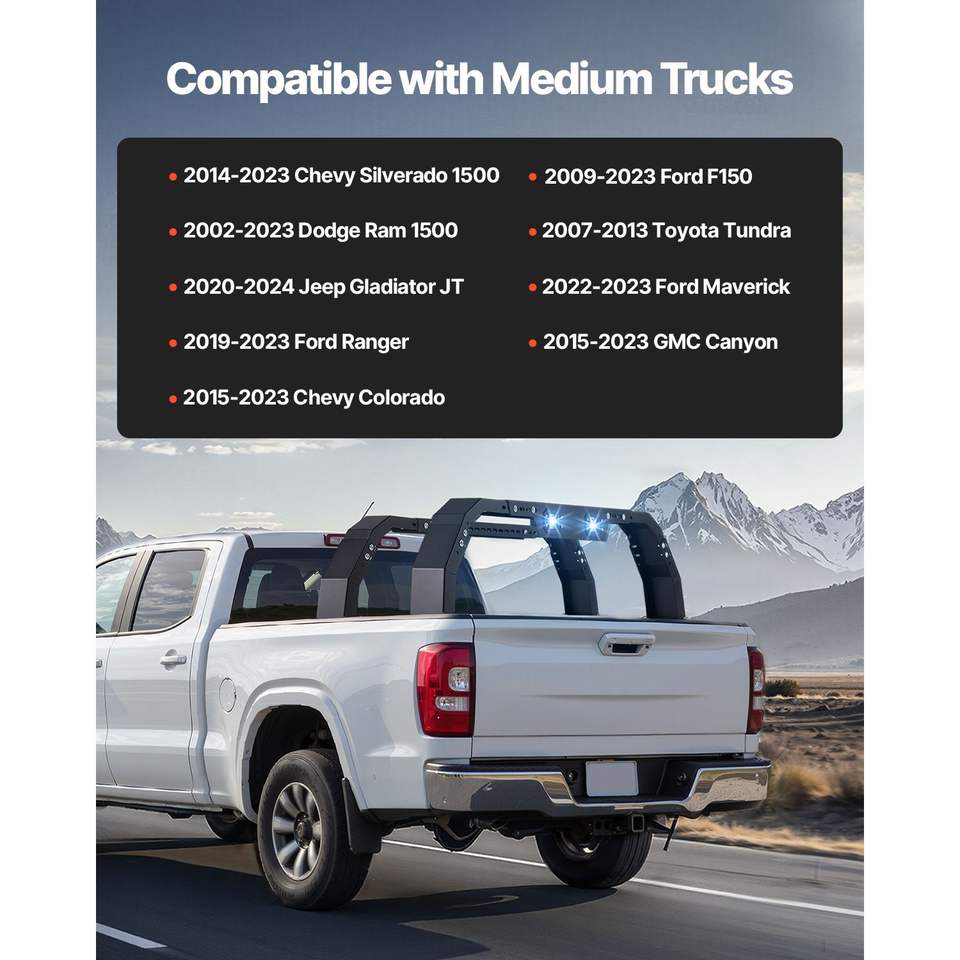 Compatible with Medium Trucks

• 2014-2023 Chevy Silverado 1500
• 2002-2023 Dodge Ram 1500
• 2020-2024 Jeep Gladiator JT
• 2019-2023 Ford Ranger
• 2015-2023 Chevy Colorado

• 2009-2023 Ford F150
• 2007-2013 Toyota Tundra
• 2022-2023 Ford Maverick
• 2015-2023 GMC Canyon